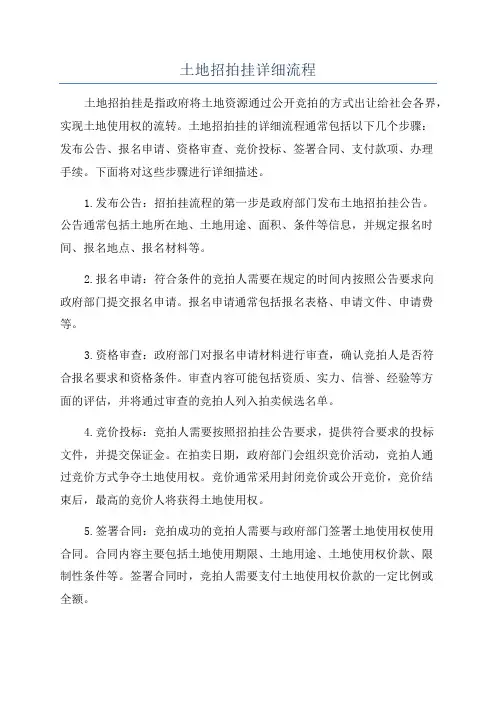 土地招拍挂详细流程

土地招拍挂是指政府将土地资源通过公开竞拍的方式出让给社会各界，实现土地使用权的流转。土地招拍挂的详细流程通常包括以下几个步骤：发布公告、报名申请、资格审查、竞价投标、签署合同、支付款项、办理手续。下面将对这些步骤进行详细描述。

1.发布公告：招拍挂流程的第一步是政府部门发布土地招拍挂公告。公告通常包括土地所在地、土地用途、面积、条件等信息，并规定报名时间、报名地点、报名材料等。

2.报名申请：符合条件的竞拍人需要在规定的时间内按照公告要求向政府部门提交报名申请。报名申请通常包括报名表格、申请文件、申请费等。

3.资格审查：政府部门对报名申请材料进行审查，确认竞拍人是否符合报名要求和资格条件。审查内容可能包括资质、实力、信誉、经验等方面的评估，并将通过审查的竞拍人列入拍卖候选名单。

4.竞价投标：竞拍人需要按照招拍挂公告要求，提供符合要求的投标文件，并提交保证金。在拍卖日期，政府部门会组织竞价活动，竞拍人通过竞价方式争夺土地使用权。竞价通常采用封闭竞价或公开竞价，竞价结束后，最高的竞价人将获得土地使用权。

5.签署合同：竞拍成功的竞拍人需要与政府部门签署土地使用权使用合同。合同内容主要包括土地使用期限、土地用途、土地使用权价款、限制性条件等。签署合同时，竞拍人需要支付土地使用权价款的一定比例或全额。